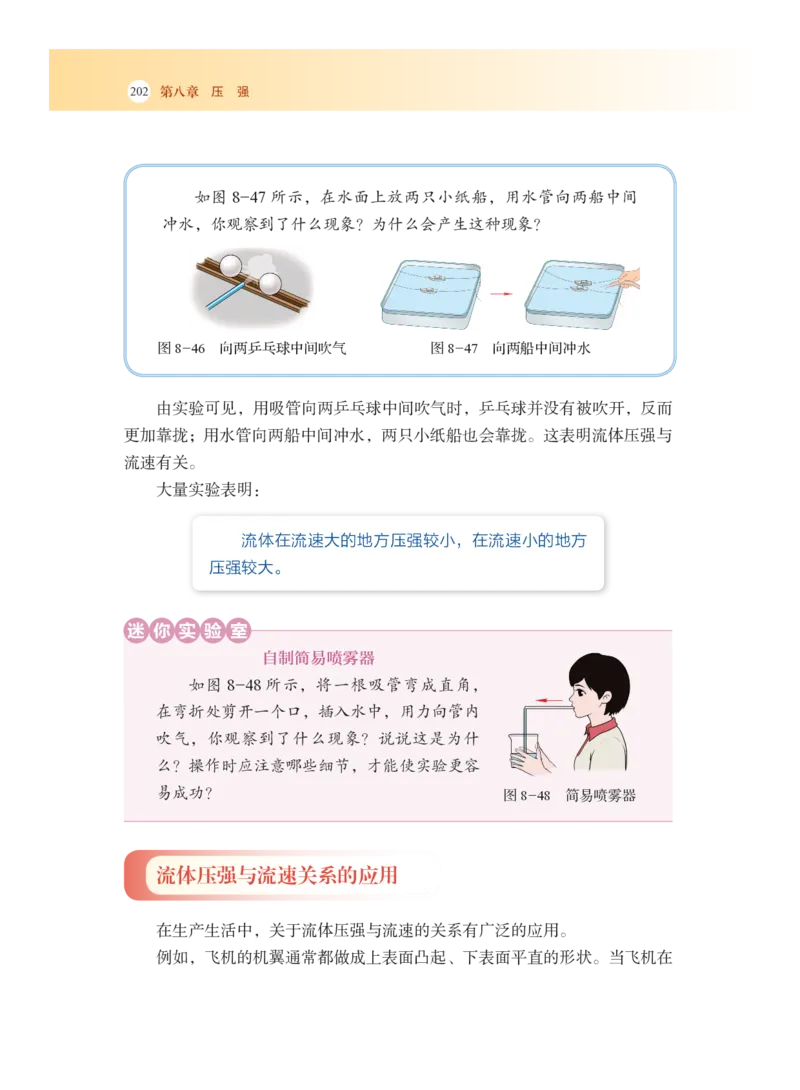 202 第八章 压 强

如图 8-47 所示，在水面上放两只小纸船，用水管向两船中间冲水，你观察到了什么现象？为什么会产生这种现象？

图 8-46 向两乒乓球中间吹气

图 8-47 向两船中间冲水

由实验可见，用吸管向两乒乓球中间吹气时，乒乓球并没有被吹开，反而更加靠拢；用水管向两船中间冲水，两只小纸船也会靠拢。这表明流体压强与流速有关。

大量实验表明：

流体在流速大的地方压强较小，在流速小的地方压强较大。

迷你实验室

自制简易喷雾器

如图 8-48 所示，将一根吸管弯成直角，在弯折处剪开一个口，插入水中，用力向管内吹气，你观察到了什么现象？说说这是为什么？操作时应注意哪些细节，才能使实验更容易成功？

图 8-48 简易喷雾器

流体压强与流速关系的应用

在生产生活中，关于流体压强与流速的关系有广泛的应用。

例如，飞机的机翼通常都做成上表面凸起、下表面平直的形状。当飞机在